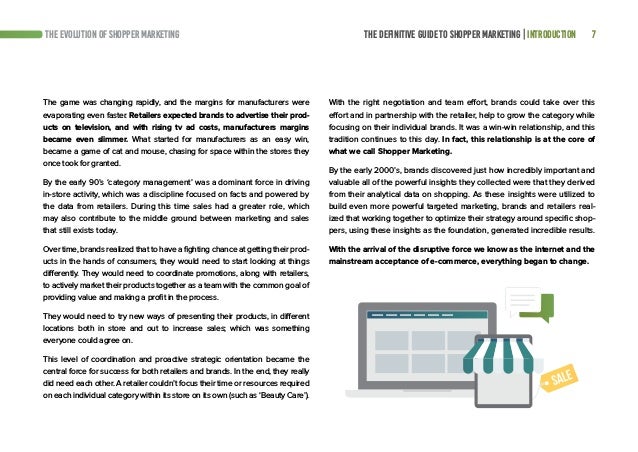 THE EVOLUTION OF SHOPPER MARKETING

THE DEFINITIVE GUIDE TO SHOPPER MARKETING | INTRODUCTION 7

The game was changing rapidly, and the margins for manufacturers were evaporating even faster. Retailers expected brands to advertise their products on television, and with rising tv ad costs, manufacturers margins became even slimmer. What started for manufacturers as an easy win, became a game of cat and mouse, chasing for space within the stores they once took for granted.

By the early 90's 'category management' was a dominant force in driving in-store activity, which was a discipline focused on facts and powered by the data from retailers. During this time sales had a greater role, which may also contribute to the middle ground between marketing and sales that still exists today.

Over time, brands realized that to have a fighting chance at getting their products in the hands of consumers, they would need to start looking at things differently. They would need to coordinate promotions, along with retailers, to actively market their products together as a team with the common goal of providing value and making a profit in the process.

They would need to try new ways of presenting their products, in different locations both in store and out to increase sales; which was something everyone could agree on.

This level of coordination and proactive strategic orientation became the central force for success for both retailers and brands. In the end, they really did need each other. A retailer couldn't focus their time or resources required on each individual category within its store on its own (such as 'Beauty Care').

With the right negotiation and team effort, brands could take over this effort and in partnership with the retailer, help to grow the category while focusing on their individual brands. It was a win-win relationship, and this tradition continues to this day. In fact, this relationship is at the core of what we call Shopper Marketing.

By the early 2000's, brands discovered just how incredibly important and valuable all of the powerful insights they collected were that they derived from their analytical data on shopping. As these insights were utilized to build even more powerful targeted marketing, brands and retailers realized that working together to optimize their strategy around specific shoppers, using these insights as the foundation, generated incredible results.

With the arrival of the disruptive force we know as the internet and the mainstream acceptance of e-commerce, everything began to change.

SALE